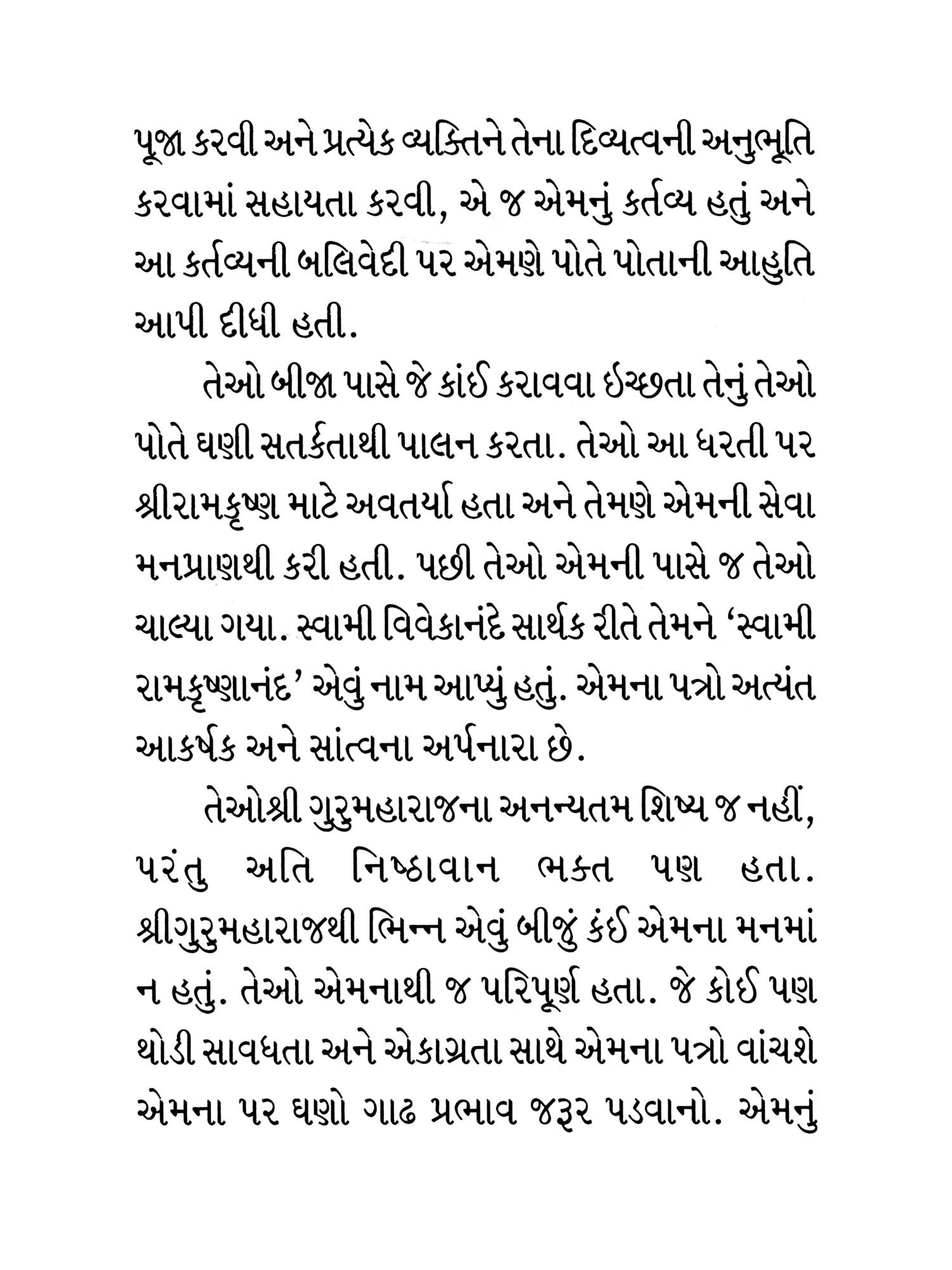 પૂજા કરવી અને પ્રત્યેક વ્યક્તિને તેના દિવ્યત્વની અનુભૂતિ કરવામાં સહાયતા કરવી, એ જ એમનું કર્તવ્ય હતું અને આ કર્તવ્યની બલિવેદી પર એમણે પોતે પોતાની આહુતિ આપી દીધી હતી.

તેઓ બીજા પાસે જે કાંઈ કરાવવા ઇચ્છતા તેનું તેઓ પોતે ઘણી સતર્કતાથી પાલન કરતા. તેઓ આ ધરતી પર શ્રીરામકૃષ્ણ માટે અવતર્યા હતા અને તેમણે એમની સેવા મનપ્રાણથી કરી હતી. પછી તેઓ એમની પાસે જ તેઓ ચાલ્યા ગયા. સ્વામી વિવેકાનંદે સાર્થક રીતે તેમને 'સ્વામી રામકૃષ્ણાનંદ' એવું નામ આપ્યું હતું. એમના પત્રો અત્યંત આકર્ષક અને સાંત્વના અર્પનારા છે.

તેઓશ્રી ગુરુમહારાજના અનન્યતમ શિષ્ય જ નહીં, પરંતુ અતિ નિષ્ઠાવાન ભક્ત પણ હતા. શ્રીગુરુમહારાજથી ભિન્ન એવું બીજું કંઈ એમના મનમાં ન હતું. તેઓ એમનાથી જ પરિપૂર્ણ હતા. જે કોઈ પણ થોડી સાવધતા અને એકાગ્રતા સાથે એમના પત્રો વાંચશે એમના પર ઘણો ગાઢ પ્રભાવ જરૂર પડવાનો. એમનું